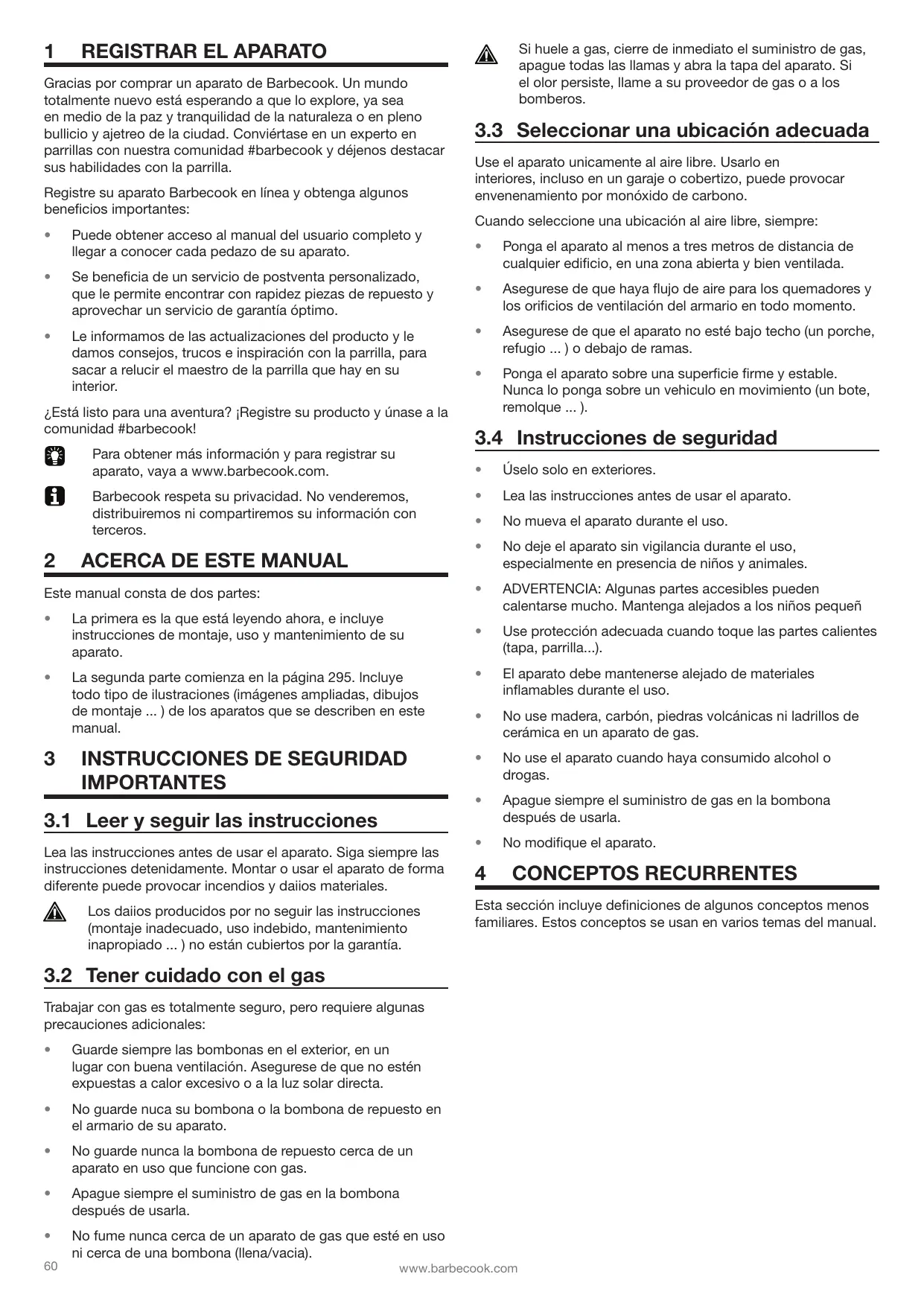 1 REGISTRAR EL APARATO

Gracias por comprar un aparato de Barbecook. Un mundo totalmente nuevo está esperando a que lo explore, ya sea en medio de la paz y tranquilidad de la naturaleza o en pleno bullicio y ajetreo de la ciudad. Conviértase en un experto en parrillas con nuestra comunidad #barbecook y déjenos destacar sus habilidades con la parrilla.

Registre su aparato Barbecook en línea y obtenga algunos beneficios importantes:

• Puede obtener acceso al manual del usuario completo y llegar a conocer cada pedazo de su aparato.
• Se beneficia de un servicio de postventa personalizado, que le permite encontrar con rapidez piezas de repuesto y aprovechar un servicio de garantía óptimo.
• Le informamos de las actualizaciones del producto y le damos consejos, trucos e inspiración con la parrilla, para sacar a relucir el maestro de la parrilla que hay en su interior.

¿Está listo para una aventura? ¡Registre su producto y únase a la comunidad #barbecook!

Para obtener más información y para registrar su aparato, vaya a www.barbecook.com.

Barbecook respeta su privacidad. No venderemos, distribuiremos ni compartiremos su información con terceros.

2 ACERCA DE ESTE MANUAL

Este manual consta de dos partes:

• La primera es la que está leyendo ahora, e incluye instrucciones de montaje, uso y mantenimiento de su aparato.
• La segunda parte comienza en la página 295. Incluye todo tipo de ilustraciones (imágenes ampliadas, dibujos de montaje ... ) de los aparatos que se describen en este manual.

3 INSTRUCCIONES DE SEGURIDAD IMPORTANTES

3.1 Leer y seguir las instrucciones

Lea las instrucciones antes de usar el aparato. Siga siempre las instrucciones detenidamente. Montar o usar el aparato de forma diferente puede provocar incendios y daiios materiales.

Los daiios producidos por no seguir las instrucciones (montaje inadecuado, uso indebido, mantenimiento inapropiado ... ) no están cubiertos por la garantía.

3.2 Tener cuidado con el gas

Trabajar con gas es totalmente seguro, pero requiere algunas precauciones adicionales:

• Guarde siempre las bombonas en el exterior, en un lugar con buena ventilación. Asegurese de que no estén expuestas a calor excesivo o a la luz solar directa.
• No guarde nuca su bombona o la bombona de repuesto en el armario de su aparato.
• No guarde nunca la bombona de repuesto cerca de un aparato en uso que funcione con gas.
• Apague siempre el suministro de gas en la bombona después de usarla.
• No fume nunca cerca de un aparato de gas que esté en uso ni cerca de una bombona (llena/vacia).

Si huele a gas, cierre de inmediato el suministro de gas, apague todas las llamas y abra la tapa del aparato. Si el olor persiste, llame a su proveedor de gas o a los bomberos.

3.3 Seleccionar una ubicación adecuada

Use el aparato unicamente al aire libre. Usarlo en interiores, incluso en un garaje o cobertizo, puede provocar envenenamiento por monóxido de carbono.

Cuando seleccione una ubicación al aire libre, siempre:

• Ponga el aparato al menos a tres metros de distancia de cualquier edificio, en una zona abierta y bien ventilada.
• Asegurese de que haya flujo de aire para los quemadores y los orificios de ventilación del armario en todo momento.
• Asegurese de que el aparato no esté bajo techo (un porche, refugio ... ) o debajo de ramas.
• Ponga el aparato sobre una superficie firme y estable. Nunca lo ponga sobre un vehiculo en movimiento (un bote, remolque ... ).

3.4 Instrucciones de seguridad

• Úselo solo en exteriores.
• Lea las instrucciones antes de usar el aparato.
• No mueva el aparato durante el uso.
• No deje el aparato sin vigilancia durante el uso, especialmente en presencia de niños y animales.
• ADVERTENCIA: Algunas partes accesibles pueden calentarse mucho. Mantenga alejados a los niños pequeñ
• Use protección adecuada cuando toque las partes calientes (tapa, parrilla...).
• El aparato debe mantenerse alejado de materiales inflamables durante el uso.
• No use madera, carbón, piedras volcánicas ni ladrillos de cerámica en un aparato de gas.
• No use el aparato cuando haya consumido alcohol o drogas.
• Apague siempre el suministro de gas en la bombona después de usarla.
• No modifique el aparato.

4 CONCEPTOS RECURRENTES

Esta sección incluye definiciones de algunos conceptos menos familiares. Estos conceptos se usan en varios temas del manual.

60 www.barbecook.com